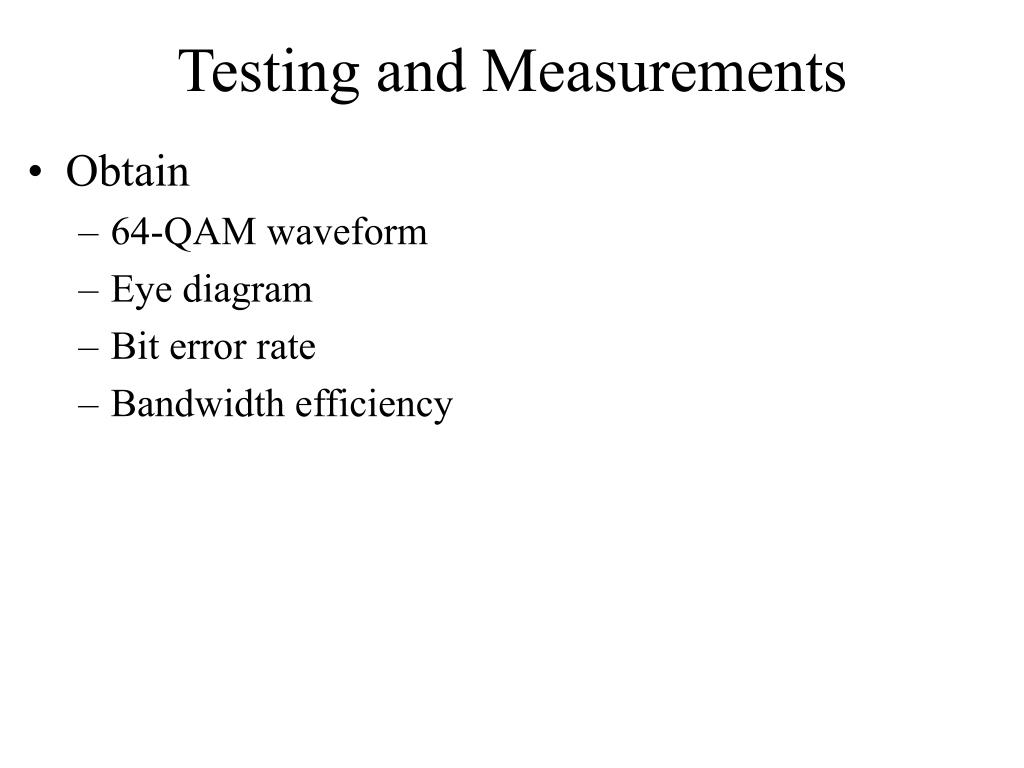 Testing and Measurements

• Obtain
– 64-QAM waveform
– Eye diagram
– Bit error rate
– Bandwidth efficiency